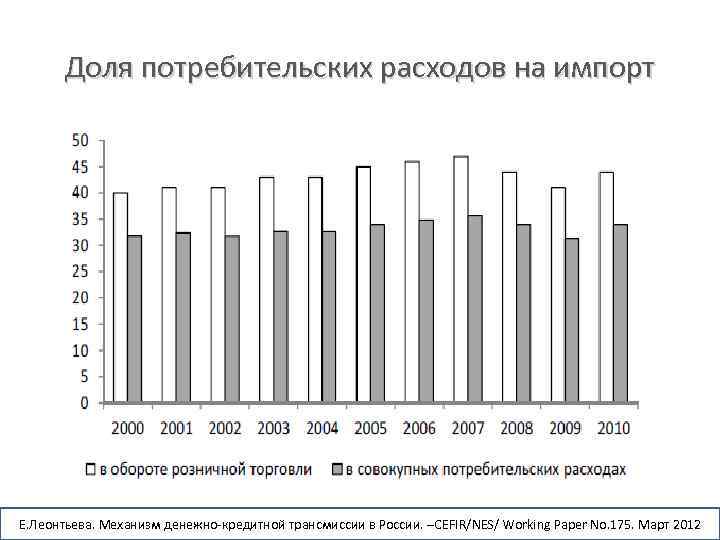 Доля потребительских расходов на импорт

50
45
40
35
30
25
20
15
10
5
0

2000 2001 2002 2003 2004 2005 2006 2007 2008 2009 2010

в обороте розничной торговли
в совокупных потребительских расходах

Е.Леонтьева. Механизм денежно-кредитной трансмиссии в России. –CEFIR/NES/ Working Paper No.175. Март 2012